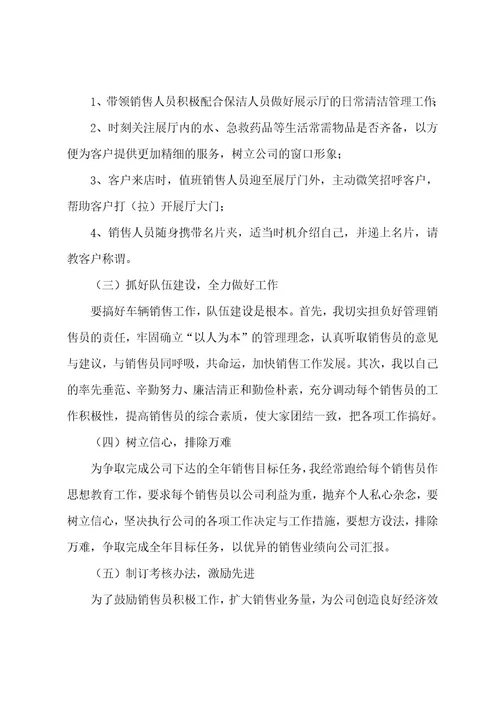 1、带领销售人员积极配合保洁人员做好展示厅的日常清洁管理工作;

2、时刻关注展厅内的水、急救药品等生活常需物品是否齐备，以方便为客户提供更加精细的服务，树立公司的窗口形象；

3、客户来店时，值班销售人员迎至展厅门外，主动微笑招呼客户，帮助客户打（拉）开展厅大门；

4、销售人员随身携带名片夹，适当时机介绍自己，并递上名片，请教客户称谓。

（三）抓好队伍建设，全力做好工作

要搞好车辆销售工作，队伍建设是根本。首先，我切实担负好管理销售员的责任，牢固确立“以人为本”的管理理念，认真听取销售员的意见与建议，与销售员同呼吸，共命运，加快销售工作发展。其次，我以自己的率先垂范、辛勤努力、廉洁清正和勤俭朴素，充分调动每个销售员的工作积极性，提高销售员的综合素质，使大家团结一致，把各项工作搞好。

（四）树立信心，排除万难

为争取完成公司下达的全年销售目标任务，我经常跑给每个销售员作思想教育工作，要求每个销售员以公司利益为重，抛弃个人私心杂念，要树立信心，坚决执行公司的各项工作决定与工作措施，要想方设法，排除万难，争取完成全年目标任务，以优异的销售业绩向公司汇报。

（五）制订考核办法，激励先进

为了鼓励销售员积极工作，扩大销售业务量，为公司创造良好经济效